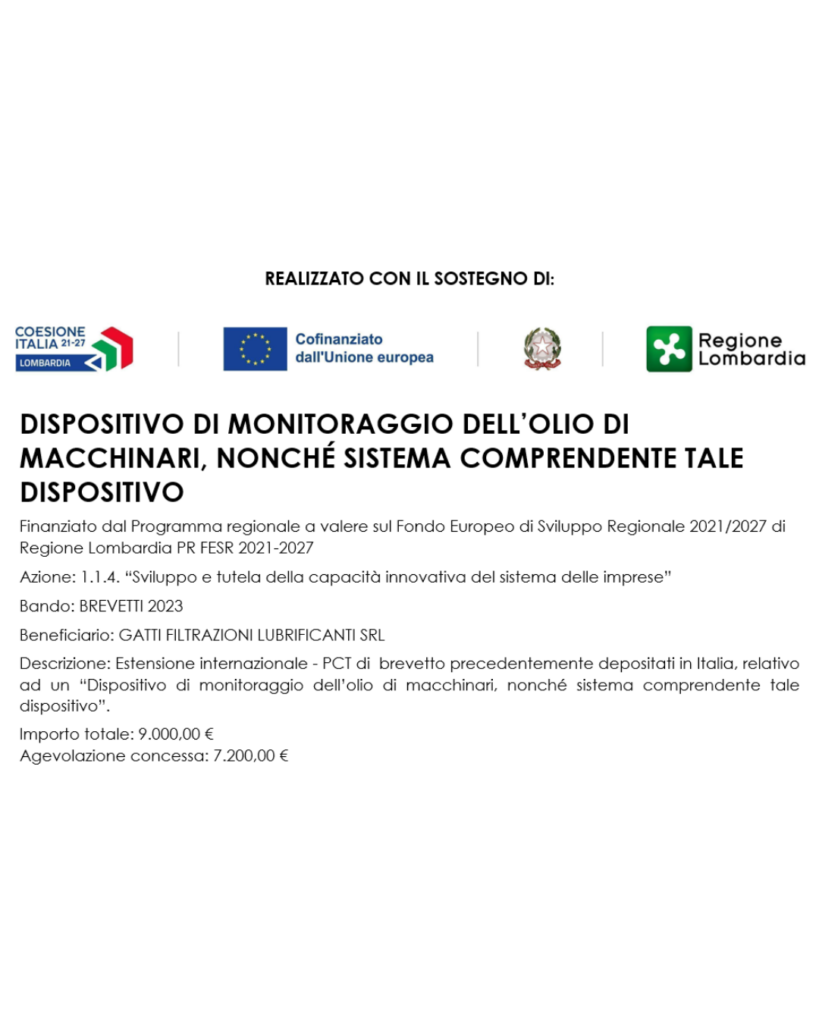 REALIZZATO CON IL SOSTEGNO DI:

COESIONE ITALIA 21-27 LOMBARDIA

Cofinanziato dall'Unione europea

Regione Lombardia

DISPOSITIVO DI MONITORAGGIO DELL'OLIO DI MACCHINARI, NONCHÉ SISTEMA COMPRENDENTE TALE DISPOSITIVO

Finanziato dal Programma regionale a valere sul Fondo Europeo di Sviluppo Regionale 2021/2027 di Regione Lombardia PR FESR 2021-2027

Azione: 1.1.4. "Sviluppo e tutela della capacità innovativa del sistema delle imprese"

Bando: BREVETTI 2023

Beneficiario: GATTI FILTRAZIONI LUBRIFICANTI SRL

Descrizione: Estensione internazionale - PCT di brevetto precedentemente depositati in Italia, relativo ad un "Dispositivo di monitoraggio dell'olio di macchinari, nonché sistema comprendente tale dispositivo".

Importo totale: 9.000,00 €
Agevolazione concessa: 7.200,00 €